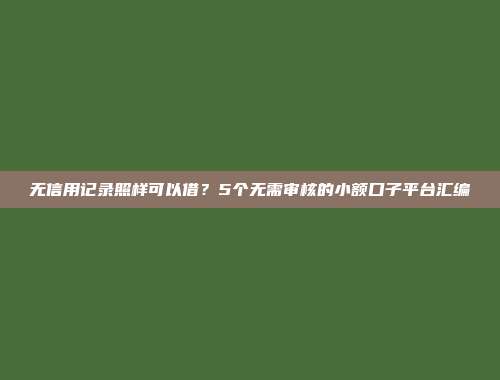 无信用记录照样可以借？5个无需审核的小额口子平台汇编